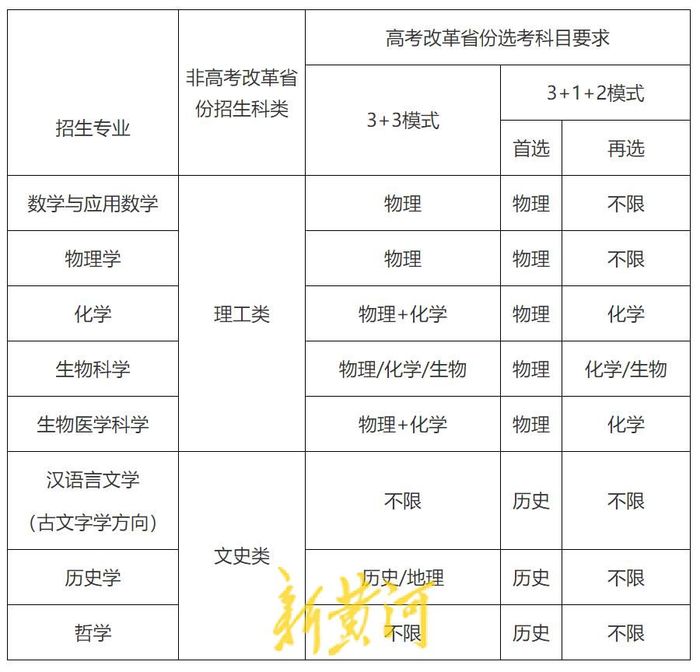 | 招生专业 | 非高考改革省份招生科类 | 高考改革省份选考科目要求 | | |
|---|---|---|---|---|
| | | 3+3模式 | 3+1+2模式 | |
| | | | 首选 | 再选 |
| 数学与应用数学 | 理工类 | 物理 | 物理 | 不限 |
| 物理学 | 理工类 | 物理 | 物理 | 不限 |
| 化学 | 理工类 | 物理+化学 | 物理 | 化学 |
| 生物科学 | 理工类 | 物理/化学/生物 | 物理 | 化学/生物 |
| 生物医学科学 | 理工类 | 物理+化学 | 物理 | 化学 |
| 汉语言文学（古文字学方向） | 文史类 | 不限 | 历史 | 不限 |
| 历史学 | 文史类 | 历史/地理 | 历史 | 不限 |
| 哲学 | 文史类 | 不限 | 历史 | 不限 |

新黄河